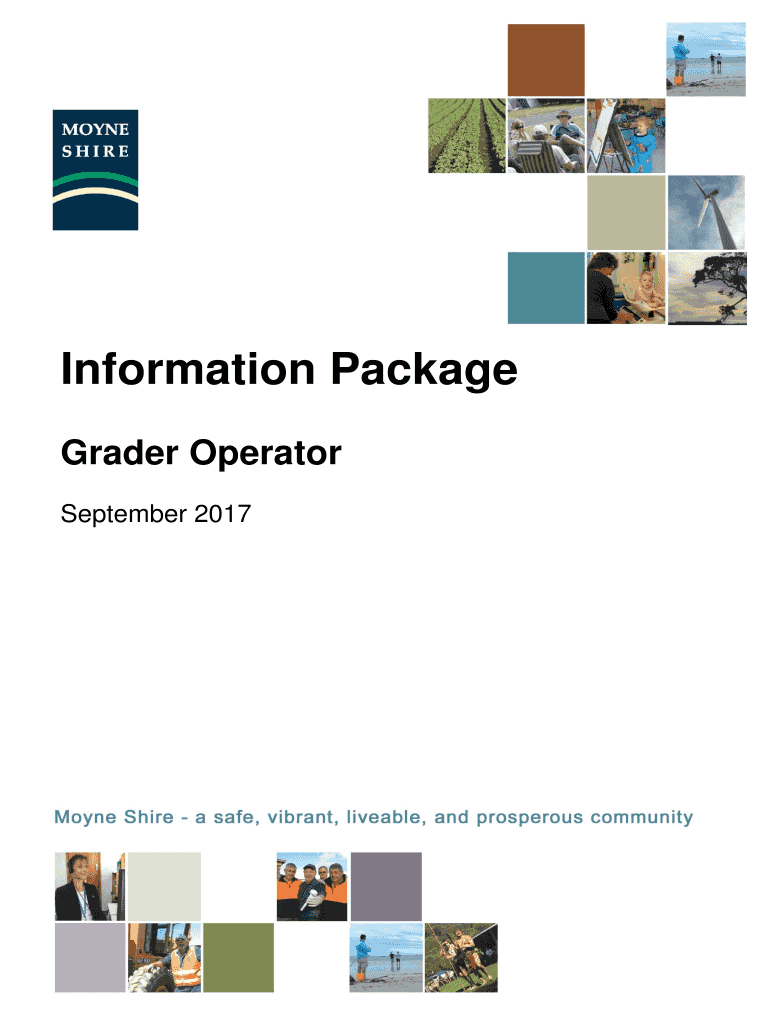 MOYNE
SHIRE

Information Package

Grader Operator

September 2017

Moyne Shire - a safe, vibrant, liveable, and prosperous community